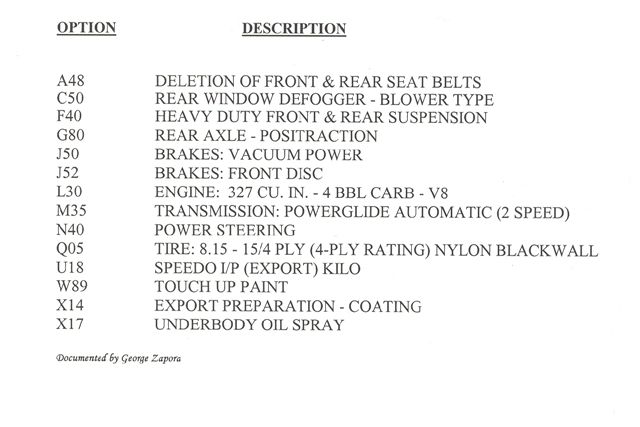 | OPTION | DESCRIPTION |
|---|---|
| A48 | DELETION OF FRONT & REAR SEAT BELTS |
| C50 | REAR WINDOW DEFOGGER - BLOWER TYPE |
| F40 | HEAVY DUTY FRONT & REAR SUSPENSION |
| G80 | REAR AXLE - POSITRACTION |
| J50 | BRAKES: VACUUM POWER |
| J52 | BRAKES: FRONT DISC |
| L30 | ENGINE: 327 CU. IN. - 4 BBL CARB - V8 |
| M35 | TRANSMISSION: POWERGLIDE AUTOMATIC (2 SPEED) |
| N40 | POWER STEERING |
| Q05 | TIRE: 8.15 - 15/4 PLY (4-PLY RATING) NYLON BLACKWALL |
| U18 | SPEEDO I/P (EXPORT) KILO |
| W89 | TOUCH UP PAINT |
| X14 | EXPORT PREPARATION - COATING |
| X17 | UNDERBODY OIL SPRAY |

Documented by George Zapora